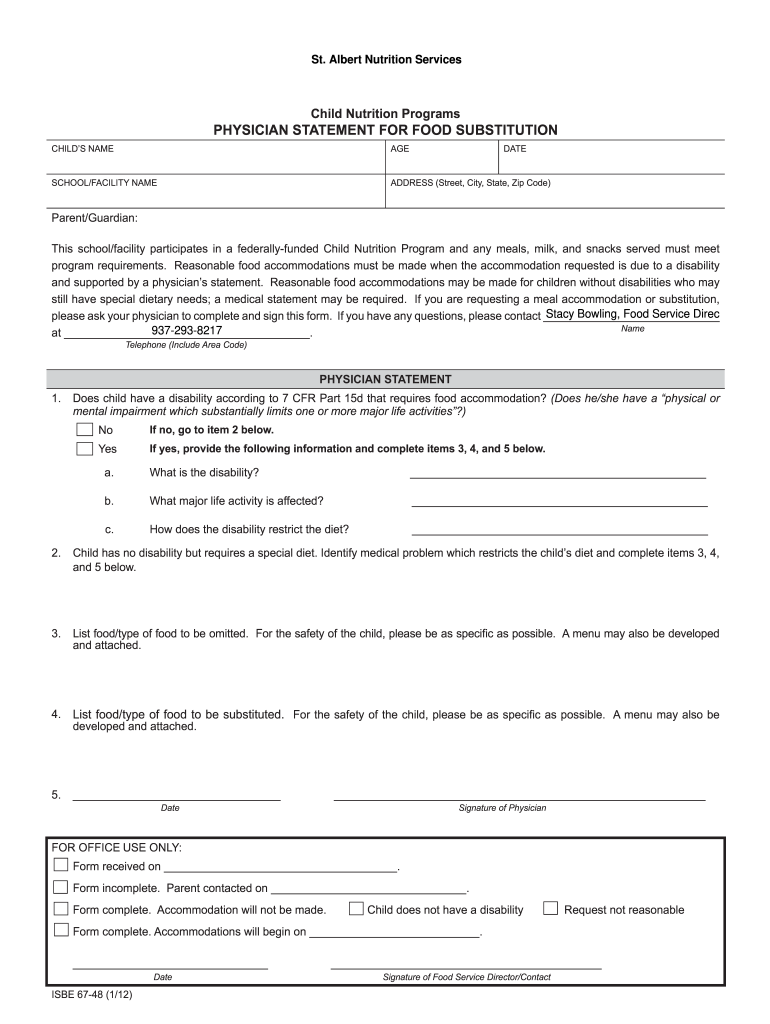 St. Albert Nutrition Services

Child Nutrition Programs
PHYSICIAN STATEMENT FOR FOOD SUBSTITUTION

| CHILD'S NAME | AGE | DATE |
|---|---|---|
| SCHOOL/FACILITY NAME | ADDRESS (Street, City, State, Zip Code) | |

Parent/Guardian:

This school/facility participates in a federally-funded Child Nutrition Program and any meals, milk, and snacks served must meet program requirements. Reasonable food accommodations must be made when the accommodation requested is due to a disability and supported by a physician's statement. Reasonable food accommodations may be made for children without disabilities who may still have special dietary needs; a medical statement may be required. If you are requesting a meal accommodation or substitution, please ask your physician to complete and sign this form. If you have any questions, please contact Stacy Bowling, Food Service Direc
Name
at 937-293-8217 .
Telephone (Include Area Code)

PHYSICIAN STATEMENT

1. Does child have a disability according to 7 CFR Part 15d that requires food accommodation? (Does he/she have a "physical or mental impairment which substantially limits one or more major life activities"?)
No If no, go to item 2 below.
Yes If yes, provide the following information and complete items 3, 4, and 5 below.
a. What is the disability?
b. What major life activity is affected?
c. How does the disability restrict the diet?

2. Child has no disability but requires a special diet. Identify medical problem which restricts the child's diet and complete items 3, 4, and 5 below.

3. List food/type of food to be omitted. For the safety of the child, please be as specific as possible. A menu may also be developed and attached.

4. List food/type of food to be substituted. For the safety of the child, please be as specific as possible. A menu may also be developed and attached.

5.
Date
Signature of Physician

FOR OFFICE USE ONLY:
Form received on .
Form incomplete. Parent contacted on .
Form complete. Accommodation will not be made. Child does not have a disability Request not reasonable
Form complete. Accommodations will begin on .

Date
Signature of Food Service Director/Contact

ISBE 67-48 (1/12)